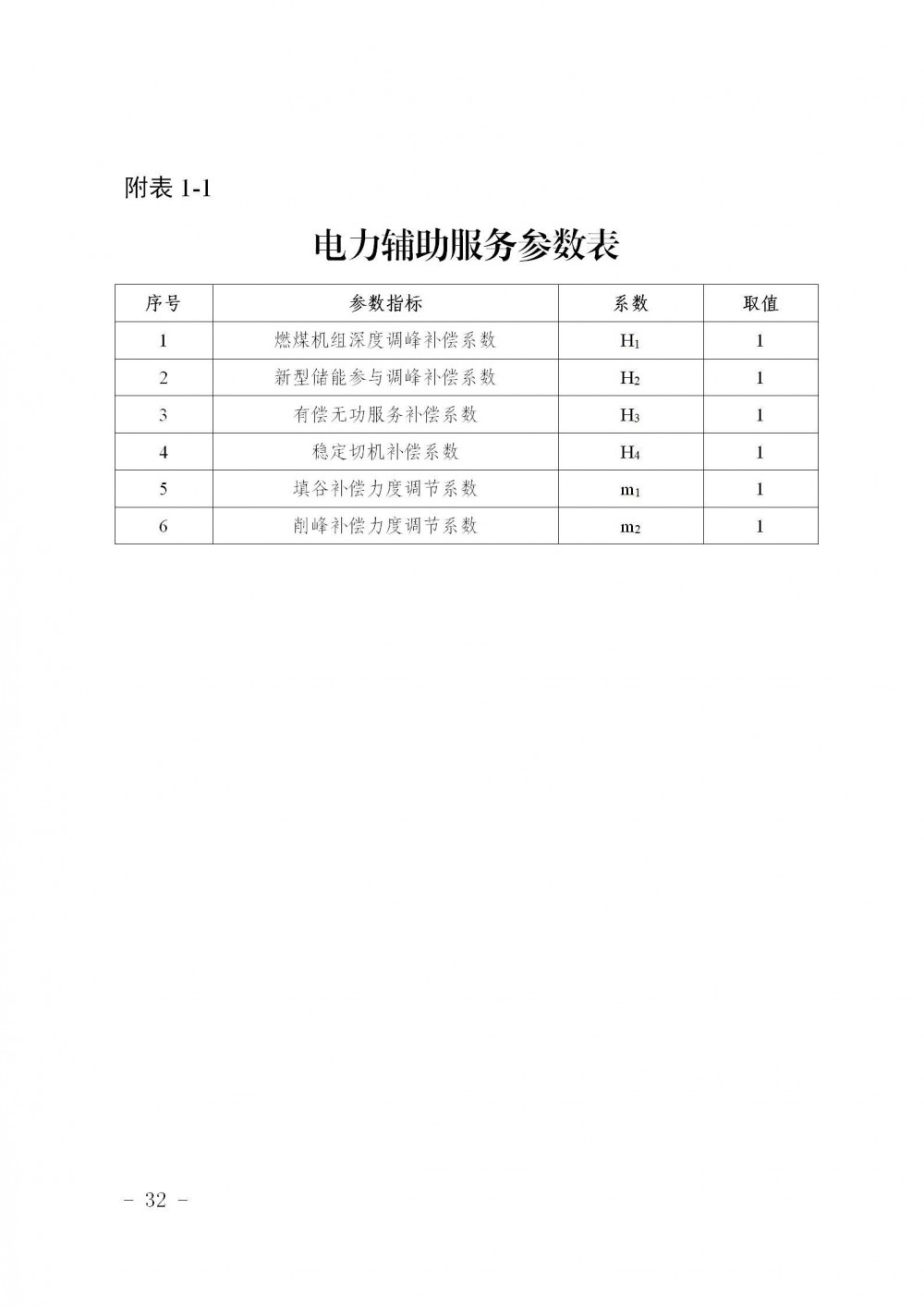 附表 1-1

电力辅助服务参数表

| 序号 | 参数指标 | 系数 | 取值 |
|---|---|---|---|
| 1 | 燃煤机组深度调峰补偿系数 | $H_1$ | 1 |
| 2 | 新型储能参与调峰补偿系数 | $H_2$ | 1 |
| 3 | 有偿无功服务补偿系数 | $H_3$ | 1 |
| 4 | 稳定切机补偿系数 | $H_4$ | 1 |
| 5 | 填谷补偿力度调节系数 | $m_1$ | 1 |
| 6 | 削峰补偿力度调节系数 | $m_2$ | 1 |

- 32 -